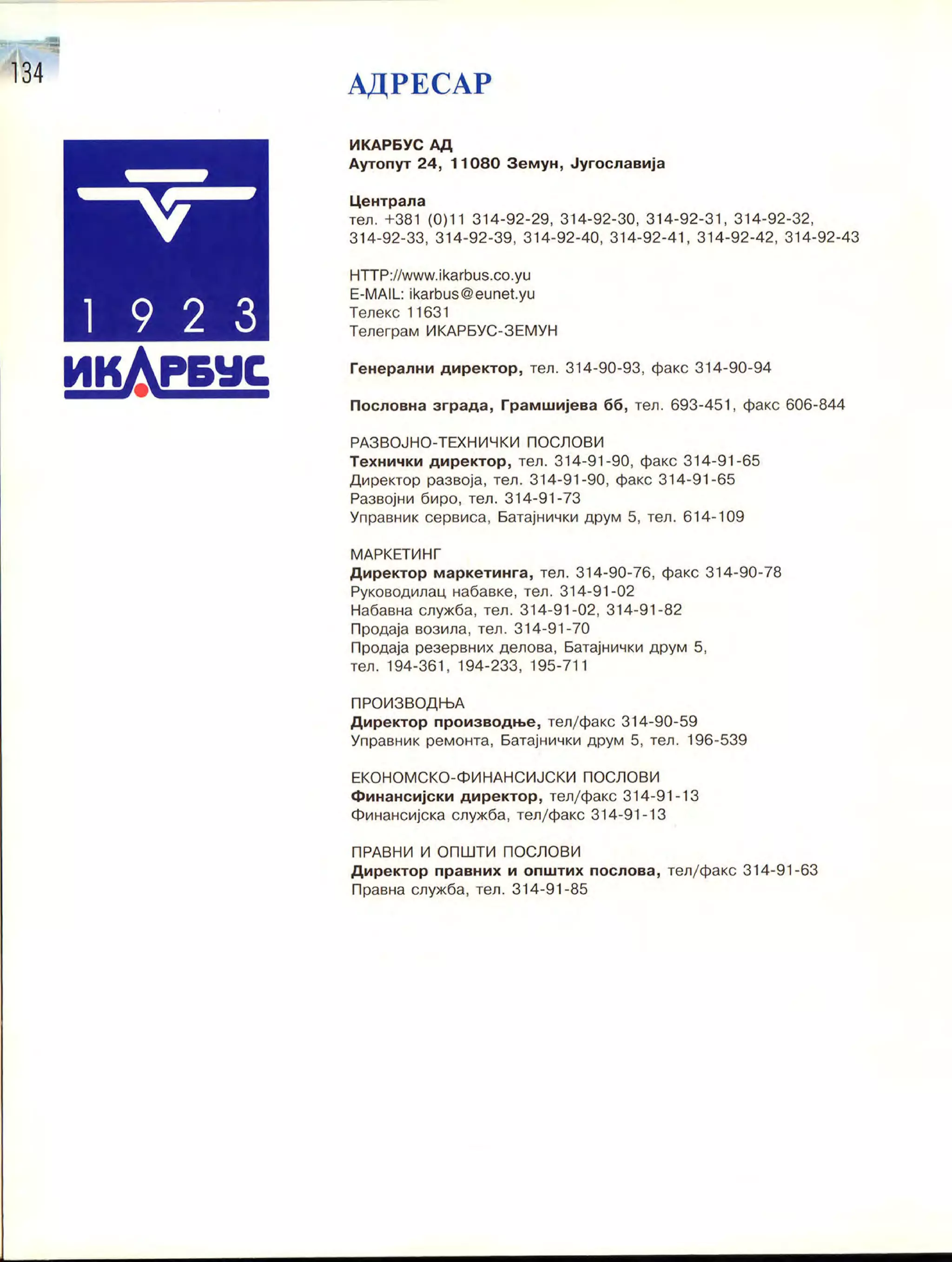 134

АДРЕСАР

1923
ИКАРБУС

ИКАРБУС АД
Аутопут 24, 11080 Земун, Југославија

Централа
тел. +381 (0)11 314-92-29, 314-92-30, 314-92-31, 314-92-32, 314-92-33, 314-92-39, 314-92-40, 314-92-41, 314-92-42, 314-92-43

HTTP://www.ikarbus.co.yu
E-MAIL: ikarbus@eunet.yu
Телекс 11631
Телеграм ИКАРБУС-ЗЕМУН

Генерални директор, тел. 314-90-93, факс 314-90-94

Пословна зграда, Грамшијева бб, тел. 693-451, факс 606-844

РАЗВОЈНО-ТЕХНИЧКИ ПОСЛОВИ
Технички директор, тел. 314-91-90, факс 314-91-65
Директор развоја, тел. 314-91-90, факс 314-91-65
Развојни биро, тел. 314-91-73
Управник сервиса, Батајнички друм 5, тел. 614-109

МАРКЕТИНГ
Директор маркетинга, тел. 314-90-76, факс 314-90-78
Руководилац набавке, тел. 314-91-02
Набавна служба, тел. 314-91-02, 314-91-82
Продаја возила, тел. 314-91-70
Продаја резервних делова, Батајнички друм 5, тел. 194-361, 194-233, 195-711

ПРОИЗВОДЊА
Директор производње, тел/факс 314-90-59
Управник ремонта, Батајнички друм 5, тел. 196-539

ЕКОНОМСКО-ФИНАНСИЈСКИ ПОСЛОВИ
Финансијски директор, тел/факс 314-91-13
Финансијска служба, тел/факс 314-91-13

ПРАВНИ И ОПШТИ ПОСЛОВИ
Директор правних и општих послова, тел/факс 314-91-63
Правна служба, тел. 314-91-85